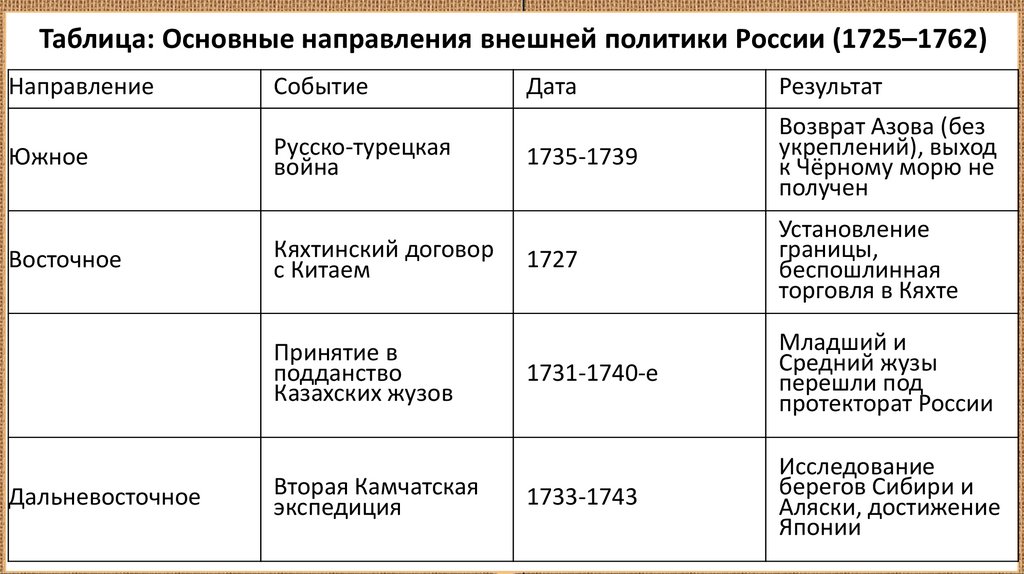 Таблица: Основные направления внешней политики России (1725–1762)

| Направление | Событие | Дата | Результат |
|---|---|---|---|
| Южное | Русско-турецкая война | 1735-1739 | Возврат Азова (без укреплений), выход к Чёрному морю не получен |
| Восточное | Кяхтинский договор с Китаем | 1727 | Установление границы, беспошлинная торговля в Кяхте |
| | Принятие в подданство Казахских жузов | 1731-1740-е | Младший и Средний жузы перешли под протекторат России |
| Дальневосточное | Вторая Камчатская экспедиция | 1733-1743 | Исследование берегов Сибири и Аляски, достижение Японии |